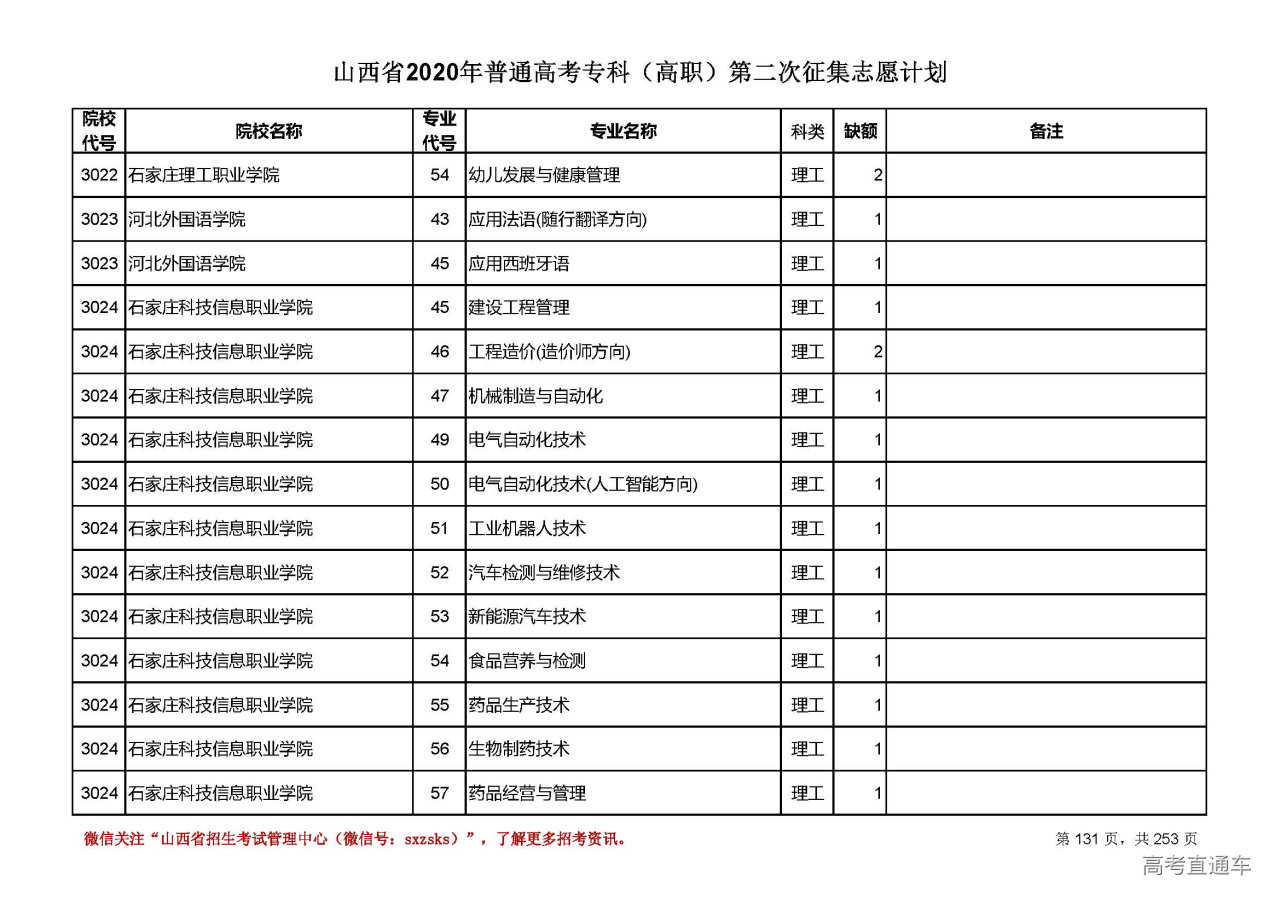 山西省2020年普通高考专科（高职）第二次征集志愿计划

| 院校代号 | 院校名称 | 专业代号 | 专业名称 | 科类 | 缺额 | 备注 |
|---|---|---|---|---|---|---|
| 3022 | 石家庄理工职业学院 | 54 | 幼儿发展与健康管理 | 理工 | 2 | |
| 3023 | 河北外国语学院 | 43 | 应用法语(随行翻译方向) | 理工 | 1 | |
| 3023 | 河北外国语学院 | 45 | 应用西班牙语 | 理工 | 1 | |
| 3024 | 石家庄科技信息职业学院 | 45 | 建设工程管理 | 理工 | 1 | |
| 3024 | 石家庄科技信息职业学院 | 46 | 工程造价(造价师方向) | 理工 | 2 | |
| 3024 | 石家庄科技信息职业学院 | 47 | 机械制造与自动化 | 理工 | 1 | |
| 3024 | 石家庄科技信息职业学院 | 49 | 电气自动化技术 | 理工 | 1 | |
| 3024 | 石家庄科技信息职业学院 | 50 | 电气自动化技术(人工智能方向) | 理工 | 1 | |
| 3024 | 石家庄科技信息职业学院 | 51 | 工业机器人技术 | 理工 | 1 | |
| 3024 | 石家庄科技信息职业学院 | 52 | 汽车检测与维修技术 | 理工 | 1 | |
| 3024 | 石家庄科技信息职业学院 | 53 | 新能源汽车技术 | 理工 | 1 | |
| 3024 | 石家庄科技信息职业学院 | 54 | 食品营养与检测 | 理工 | 1 | |
| 3024 | 石家庄科技信息职业学院 | 55 | 药品生产技术 | 理工 | 1 | |
| 3024 | 石家庄科技信息职业学院 | 56 | 生物制药技术 | 理工 | 1 | |
| 3024 | 石家庄科技信息职业学院 | 57 | 药品经营与管理 | 理工 | 1 | |

微信关注“山西省招生考试管理中心（微信号：sxzsks）”，了解更多招考资讯。

第 131 页，共 253 页

高考直通车